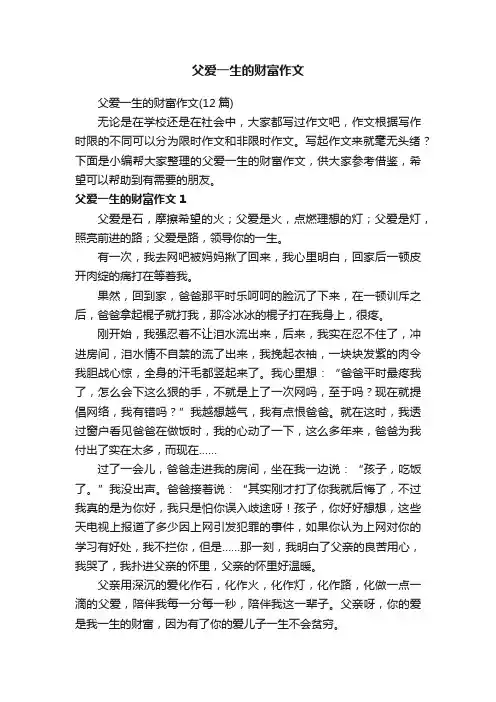 父爱一生的财富作文

父爱一生的财富作文(12 篇)

无论是在学校还是在社会中，大家都写过作文吧，作文根据写作时限的不同可以分为限时作文和非限时作文。写起作文来就毫无头绪？下面是小编帮大家整理的父爱一生的财富作文，供大家参考借鉴，希望可以帮助到有需要的朋友。

父爱一生的财富作文 1

父爱是石，摩擦希望的火；父爱是火，点燃理想的灯；父爱是灯，照亮前进的路；父爱是路，领导你的一生。

有一次，我去网吧被妈妈揪了回来，我心里明白，回家后一顿皮开肉绽的痛打在等着我。

果然，回到家，爸爸那平时乐呵呵的脸沉了下来，在一顿训斥之后，爸爸拿起棍子就打我，那冷冰冰的棍子打在我身上，很疼。

刚开始，我强忍着不让泪水流出来，后来，我实在忍不住了，冲进房间，泪水情不自禁的流了出来，我挽起衣袖，一块块发紫的肉令我胆战心惊，全身的汗毛都竖起来了。我心里想：“爸爸平时最疼我了，怎么会下这么狠的手，不就是上了一次网吗，至于吗？现在就提倡网络，我有错吗？”我越想越气，我有点恨爸爸。就在这时，我透过窗户看见爸爸在做饭时，我的心动了一下，这么多年来，爸爸为我付出了实在太多，而现在……

过了一会儿，爸爸走进我的房间，坐在我一边说：“孩子，吃饭了。”我没出声。爸爸接着说：“其实刚才打了你我就后悔了，不过我真的是为你好，我只是怕你误入歧途呀！孩子，你好好想想，这些天电视上报道了多少因上网引发犯罪的事件，如果你认为上网对你的学习有好处，我不拦你，但是……那一刻，我明白了父亲的良苦用心，我哭了，我扑进父亲的怀里，父亲的怀里好温暖。

父亲用深沉的爱化作石，化作火，化作灯，化作路，化做一点一滴的父爱，陪伴我每一分每一秒，陪伴我这一辈子。父亲呀，你的爱是我一生的财富，因为有了你的爱儿子一生不会贫穷。